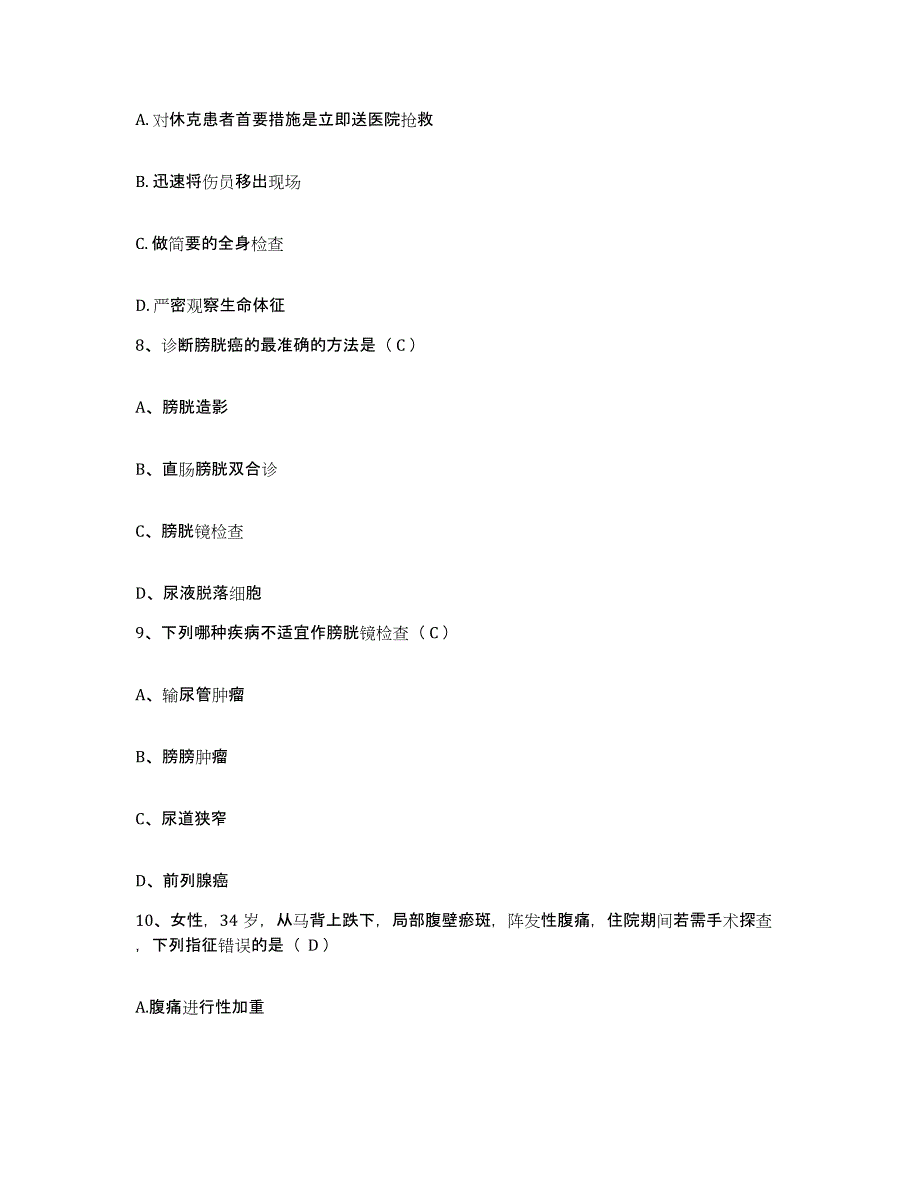 A. 对休克患者首要措施是立即送医院抢救

B. 迅速将伤员移出现场

C. 做简要的全身检查

D. 严密观察生命体征

8、诊断膀胱癌的最准确的方法是（C）

A、膀胱造影

B、直肠膀胱双合诊

C、膀胱镜检查

D、尿液脱落细胞

9、下列哪种疾病不适宜作膀胱镜检查（C）

A、输尿管肿瘤

B、膀膀肿瘤

C、尿道狭窄

D、前列腺癌

10、女性，34 岁，从马背上跌下，局部腹壁瘀斑，阵发性腹痛，住院期间若需手术探查，下列指征错误的是（ D）

A.腹痛进行性加重